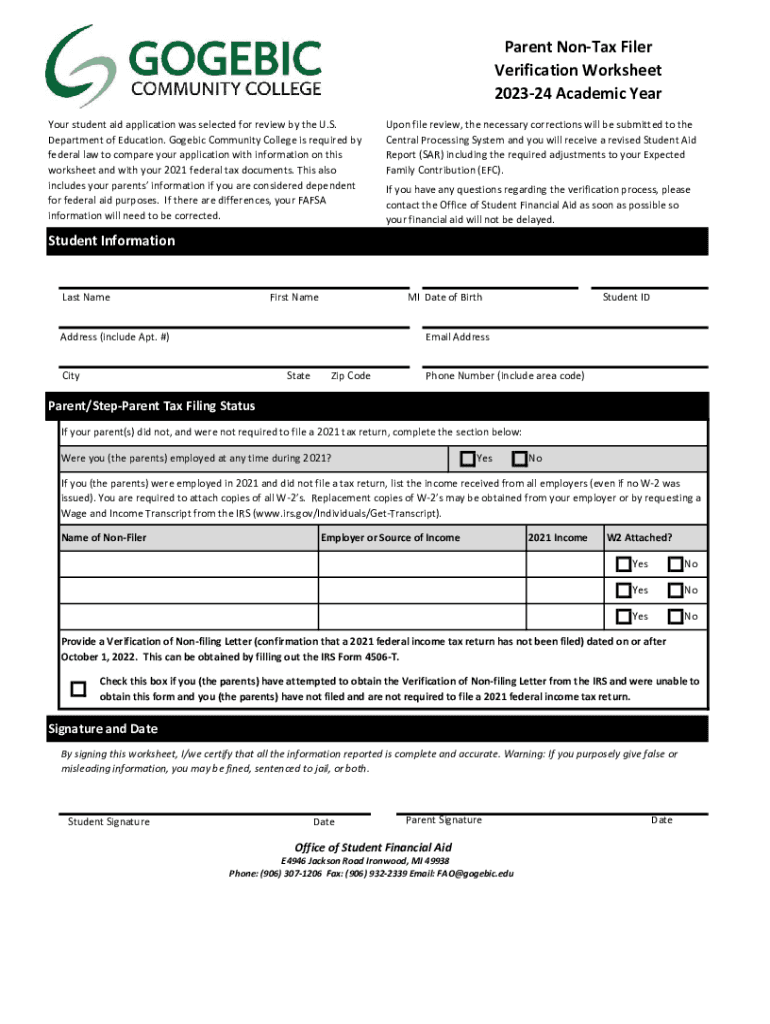 GOGEBIC
COMMUNITY COLLEGE

Parent Non-Tax Filer
Verification Worksheet
2023-24 Academic Year

Your student aid application was selected for review by the U.S. Department of Education. Gogebic Community College is required by federal law to compare your application with information on this worksheet and with your 2021 federal tax documents. This also includes your parents' information if you are considered dependent for federal aid purposes. If there are differences, your FAFSA information will need to be corrected.

Upon file review, the necessary corrections will be submitted to the Central Processing System and you will receive a revised Student Aid Report (SAR) including the required adjustments to your Expected Family Contribution (EFC).

If you have any questions regarding the verification process, please contact the Office of Student Financial Aid as soon as possible so your financial aid will not be delayed.

Student Information

Last Name First Name MI Date of Birth Student ID

Address (include Apt. #) Email Address

City State Zip Code Phone Number (include area code)

Parent/Step-Parent Tax Filing Status

If your parent(s) did not, and were not required to file a 2021 tax return, complete the section below:

Were you (the parents) employed at any time during 2021? Yes No

If you (the parents) were employed in 2021 and did not file a tax return, list the income received from all employers (even if no W-2 was issued). You are required to attach copies of all W-2's. Replacement copies of W-2's may be obtained from your employer or by requesting a Wage and Income Transcript from the IRS (www.irs.gov/Individuals/Get-Transcript).

| Name of Non-Filer | Employer or Source of Income | 2021 Income | W2 Attached? |
|---|---|---|---|
| | | | Yes No |
| | | | Yes No |
| | | | Yes No |

Provide a Verification of Non-filing Letter (confirmation that a 2021 federal income tax return has not been filed) dated on or after October 1, 2022. This can be obtained by filling out the IRS Form 4506-T.

Check this box if you (the parents) have attempted to obtain the Verification of Non-filing Letter from the IRS and were unable to obtain this form and you (the parents) have not filed and are not required to file a 2021 federal income tax return.

Signature and Date

By signing this worksheet, I/we certify that all the information reported is complete and accurate. Warning: If you purposely give false or misleading information, you may be fined, sentenced to jail, or both.

Student Signature Date Parent Signature Date

Office of Student Financial Aid
E4946 Jackson Road Ironwood, MI 49938
Phone: (906) 307-1206 Fax: (906) 932-2339 Email: FAO@gogebic.edu